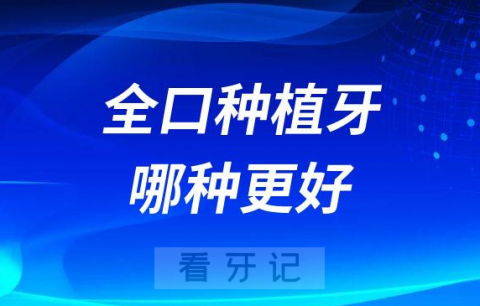 全口种植牙
哪种更好

看牙记